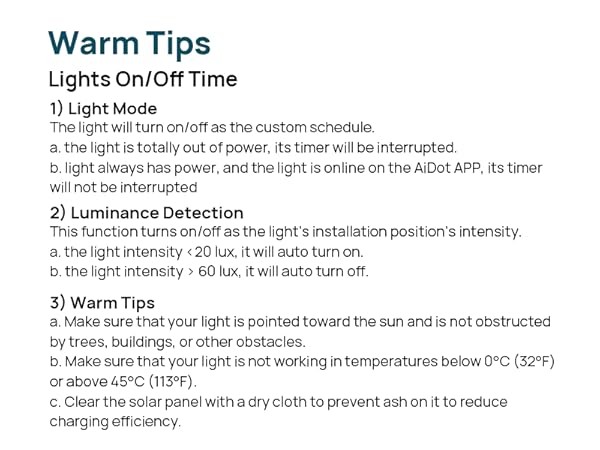 Warm Tips

Lights On/Off Time

1) Light Mode
The light will turn on/off as the custom schedule.
a. the light is totally out of power, its timer will be interrupted.
b. light always has power, and the light is online on the AiDot APP, its timer will not be interrupted

2) Luminance Detection
This function turns on/off as the light's installation position's intensity.
a. the light intensity < 20 lux, it will auto turn on.
b. the light intensity > 60 lux, it will auto turn off.

3) Warm Tips
a. Make sure that your light is pointed toward the sun and is not obstructed by trees, buildings, or other obstacles.
b. Make sure that your light is not working in temperatures below 0°C (32°F) or above 45°C (113°F).
c. Clear the solar panel with a dry cloth to prevent ash on it to reduce charging efficiency.